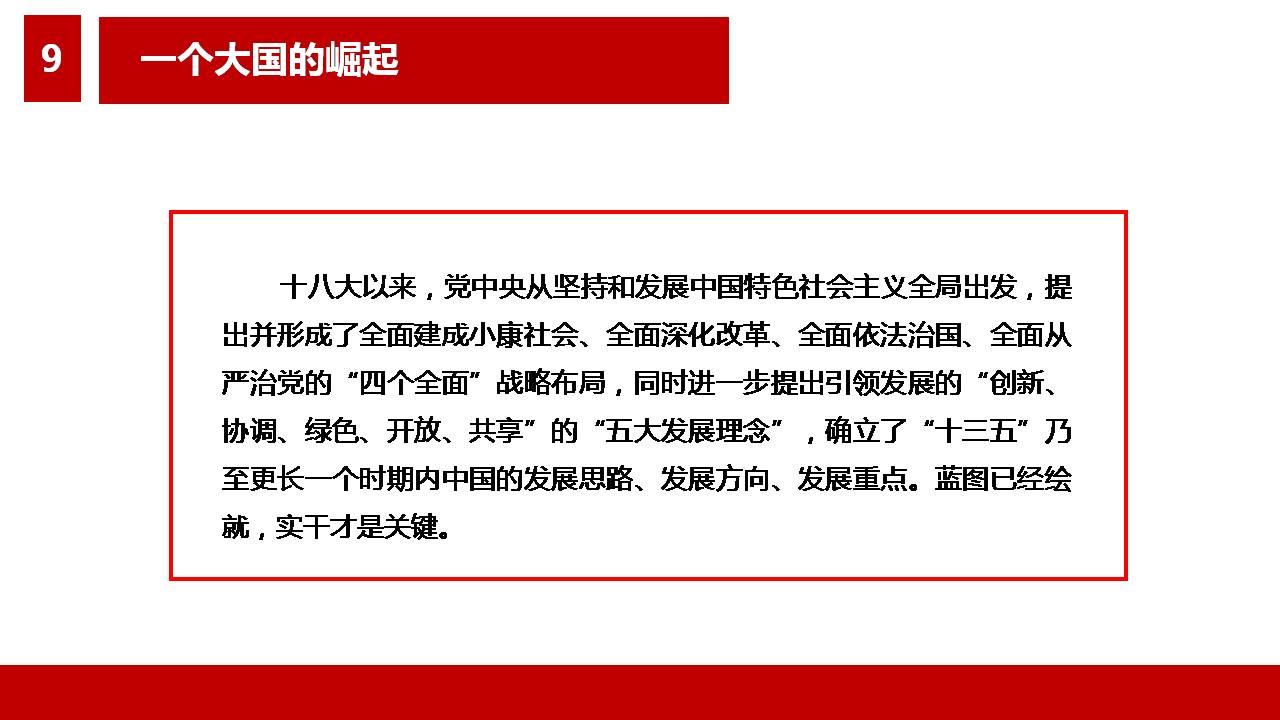 9

一个大国的崛起

十八大以来，党中央从坚持和发展中国特色社会主义全局出发，提出并形成了全面建成小康社会、全面深化改革、全面依法治国、全面从严治党的“四个全面”战略布局，同时进一步提出引领发展的“创新、协调、绿色、开放、共享”的“五大发展理念”，确立了“十三五”乃至更长一个时期内中国的发展思路、发展方向、发展重点。蓝图已经绘就，实干才是关键。